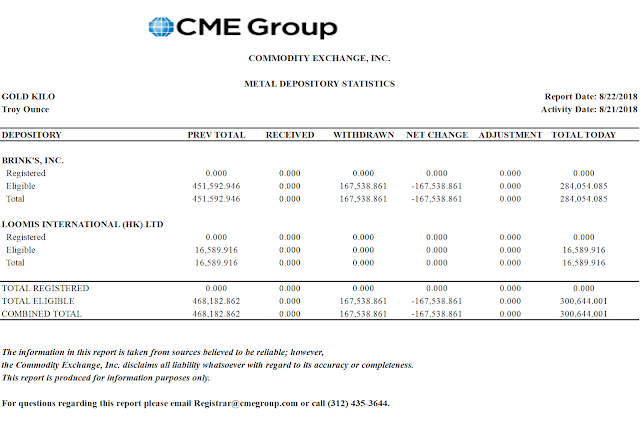 CME Group

COMMODITY EXCHANGE, INC.

METAL DEPOSITORY STATISTICS

GOLD KILO
Troy Ounce

Report Date: 8/22/2018
Activity Date: 8/21/2018

| DEPOSITORY | PREV TOTAL | RECEIVED | WITHDRAWN | NET CHANGE | ADJUSTMENT | TOTAL TODAY |
|---|---|---|---|---|---|---|
| BRINK'S, INC. | | | | | | |
| Registered | 0.000 | 0.000 | 0.000 | 0.000 | 0.000 | 0.000 |
| Eligible | 451,592.946 | 0.000 | 167,538.861 | -167,538.861 | 0.000 | 284,054.085 |
| Total | 451,592.946 | 0.000 | 167,538.861 | -167,538.861 | 0.000 | 284,054.085 |
| LOOMIS INTERNATIONAL (HK) LTD | | | | | | |
| Registered | 0.000 | 0.000 | 0.000 | 0.000 | 0.000 | 0.000 |
| Eligible | 16,589.916 | 0.000 | 0.000 | 0.000 | 0.000 | 16,589.916 |
| Total | 16,589.916 | 0.000 | 0.000 | 0.000 | 0.000 | 16,589.916 |
| TOTAL REGISTERED | 0.000 | 0.000 | 0.000 | 0.000 | 0.000 | 0.000 |
| TOTAL ELIGIBLE | 468,182.862 | 0.000 | 167,538.861 | -167,538.861 | 0.000 | 300,644.001 |
| COMBINED TOTAL | 468,182.862 | 0.000 | 167,538.861 | -167,538.861 | 0.000 | 300,644.001 |

The information in this report is taken from sources believed to be reliable; however, the Commodity Exchange, Inc. disclaims all liability whatsoever with regard to its accuracy or completeness. This report is produced for information purposes only.

For questions regarding this report please email Registrar@cmegroup.com or call (312) 435-3644.